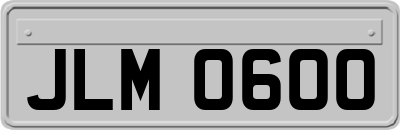 JLM 0600